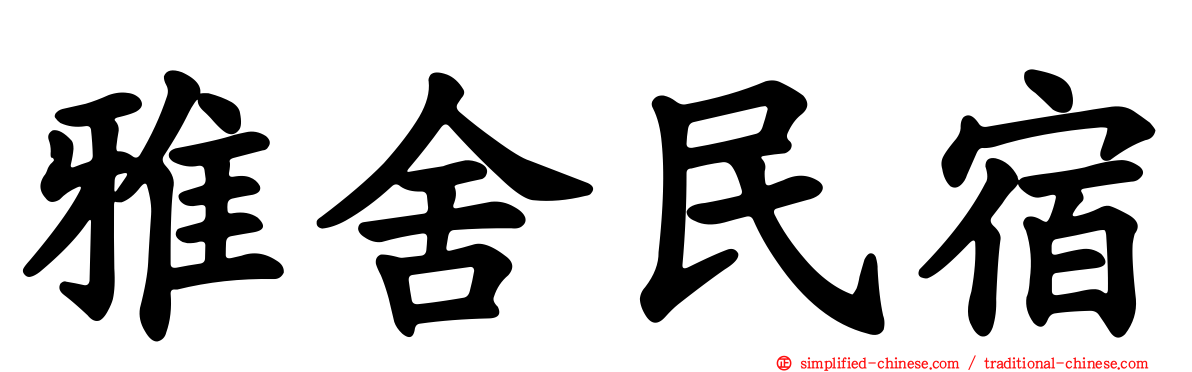 雅舍民宿

simplified-chinese.com / traditional-chinese.com